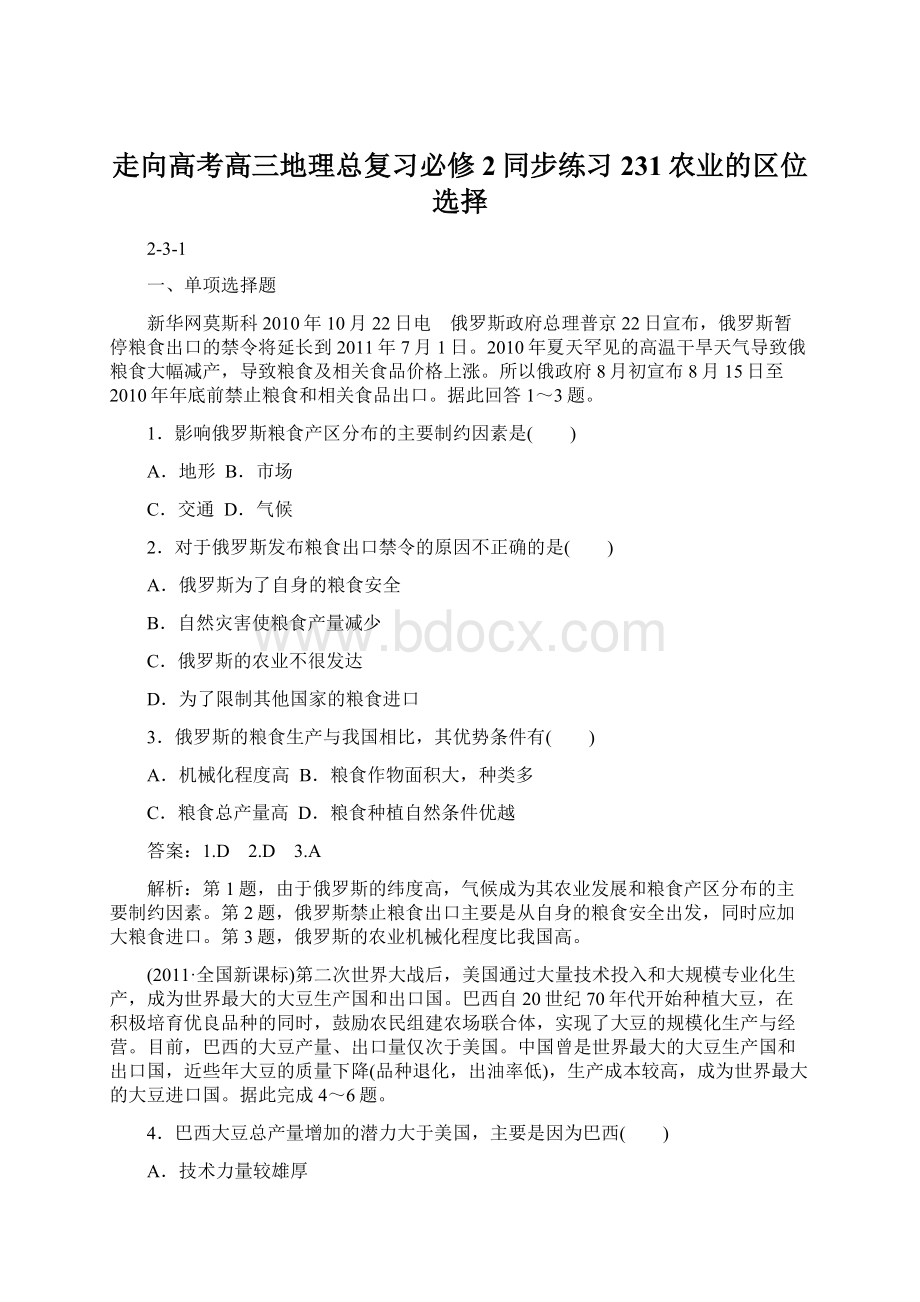 走向高考高三地理总复习必修2同步练习231农业的区位选择

2-3-1

一、单项选择题

新华网莫斯科2010年10月22日电　俄罗斯政府总理普京22日宣布，俄罗斯暂停粮食出口的禁令将延长到2011年7月1日。2010年夏天罕见的高温干旱天气导致俄粮食大幅减产，导致粮食及相关食品价格上涨。所以俄政府8月初宣布8月15日至2010年年底前禁止粮食和相关食品出口。据此回答1～3题。

1．影响俄罗斯粮食产区分布的主要制约因素是(　　)

A．地形  B．市场

C．交通  D．气候

2．对于俄罗斯发布粮食出口禁令的原因不正确的是(　　)

A．俄罗斯为了自身的粮食安全

B．自然灾害使粮食产量减少

C．俄罗斯的农业不很发达

D．为了限制其他国家的粮食进口

3．俄罗斯的粮食生产与我国相比，其优势条件有(　　)

A．机械化程度高  B．粮食作物面积大，种类多

C．粮食总产量高  D．粮食种植自然条件优越

答案：1.D　2.D　3.A

解析：第1题，由于俄罗斯的纬度高，气候成为其农业发展和粮食产区分布的主要制约因素。第2题，俄罗斯禁止粮食出口主要是从自身的粮食安全出发，同时应加大粮食进口。第3题，俄罗斯的农业机械化程度比我国高。

(2011·全国新课标)第二次世界大战后，美国通过大量技术投入和大规模专业化生产，成为世界最大的大豆生产国和出口国。巴西自20世纪70年代开始种植大豆，在积极培育优良品种的同时，鼓励农民组建农场联合体，实现了大豆的规模化生产与经营。目前，巴西的大豆产量、出口量仅次于美国。中国曾是世界最大的大豆生产国和出口国，近些年大豆的质量下降(品种退化，出油率低)，生产成本较高，成为世界最大的大豆进口国。据此完成4～6题。

4．巴西大豆总产量增加的潜力大于美国，主要是因为巴西(　　)

A．技术力量较雄厚

www.bdocx.com